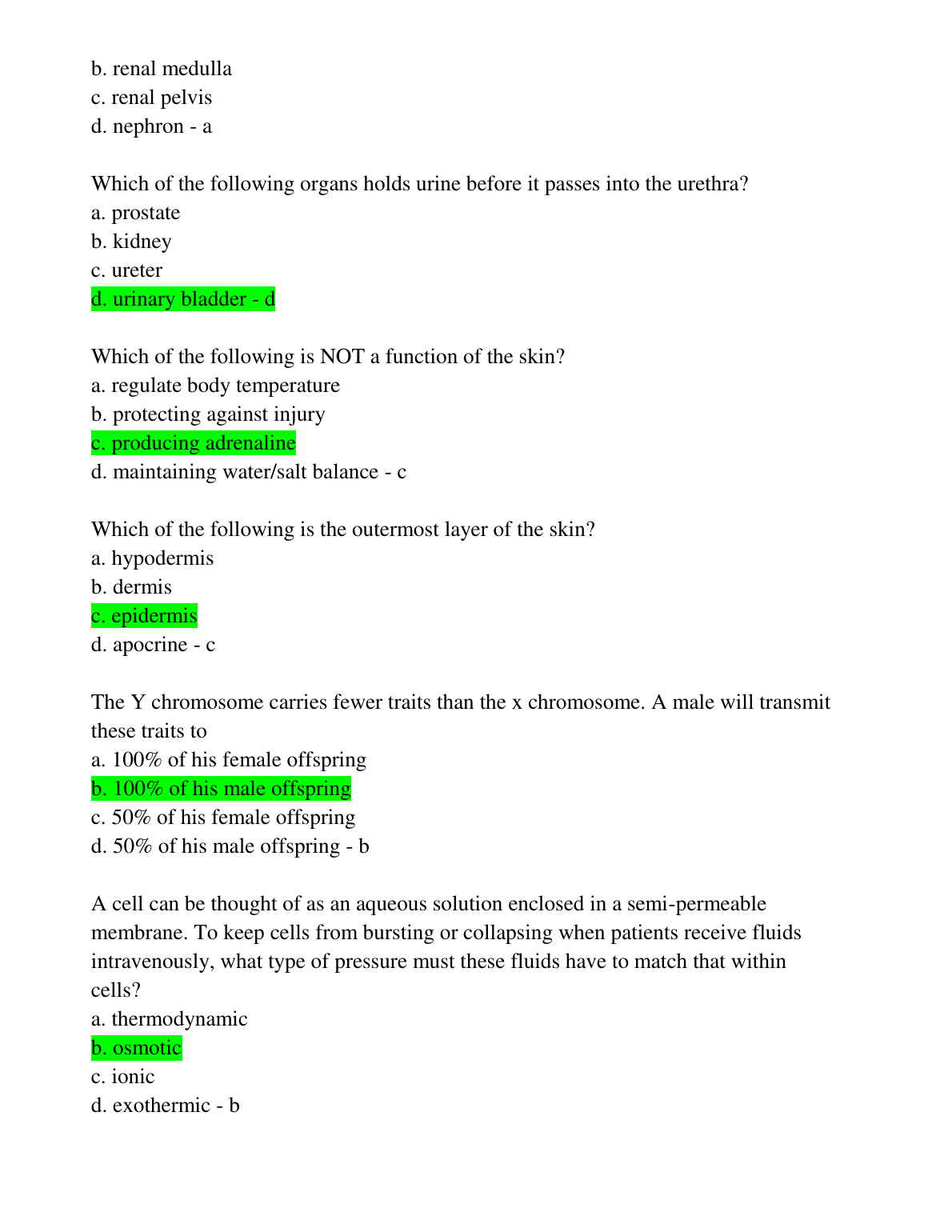 b. renal medulla
c. renal pelvis
d. nephron - a

Which of the following organs holds urine before it passes into the urethra?
a. prostate
b. kidney
c. ureter
d. urinary bladder - d

Which of the following is NOT a function of the skin?
a. regulate body temperature
b. protecting against injury
c. producing adrenaline
d. maintaining water/salt balance - c

Which of the following is the outermost layer of the skin?
a. hypodermis
b. dermis
c. epidermis
d. apocrine - c

The Y chromosome carries fewer traits than the x chromosome. A male will transmit these traits to
a. 100% of his female offspring
b. 100% of his male offspring
c. 50% of his female offspring
d. 50% of his male offspring - b

A cell can be thought of as an aqueous solution enclosed in a semi-permeable membrane. To keep cells from bursting or collapsing when patients receive fluids intravenously, what type of pressure must these fluids have to match that within cells?
a. thermodynamic
b. osmotic
c. ionic
d. exothermic - b